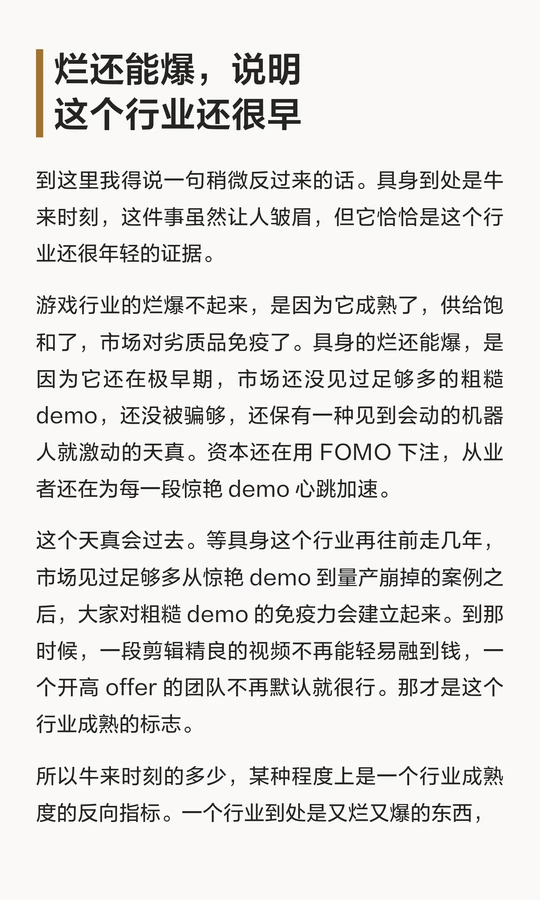 烂还能爆，说明
这个行业还很早

到这里我得说一句稍微反过来的话。具身到处是牛来时刻，这件事虽然让人皱眉，但它恰恰是这个行业还很年轻的证据。

游戏行业的烂爆不起来，是因为它成熟了，供给饱和了，市场对劣质品免疫了。具身的烂还能爆，是因为它还在极早期，市场还没见过足够多的粗糙demo，还没被骗够，还保有一种见到会动的机器人就激动的天真。资本还在用FOMO下注，从业者还在为每一段惊艳demo心跳加速。

这个天真会过去。等具身这个行业再往前走几年，市场见过足够多从惊艳demo到量产崩掉的案例之后，大家对粗糙demo的免疫力会建立起来。到那时候，一段剪辑精良的视频不再能轻易融到钱，一个开高offer的团队不再默认就很行。那才是这个行业成熟的标志。

所以牛来时刻的多少，某种程度上是一个行业成熟度的反向指标。一个行业到处是又烂又爆的东西，